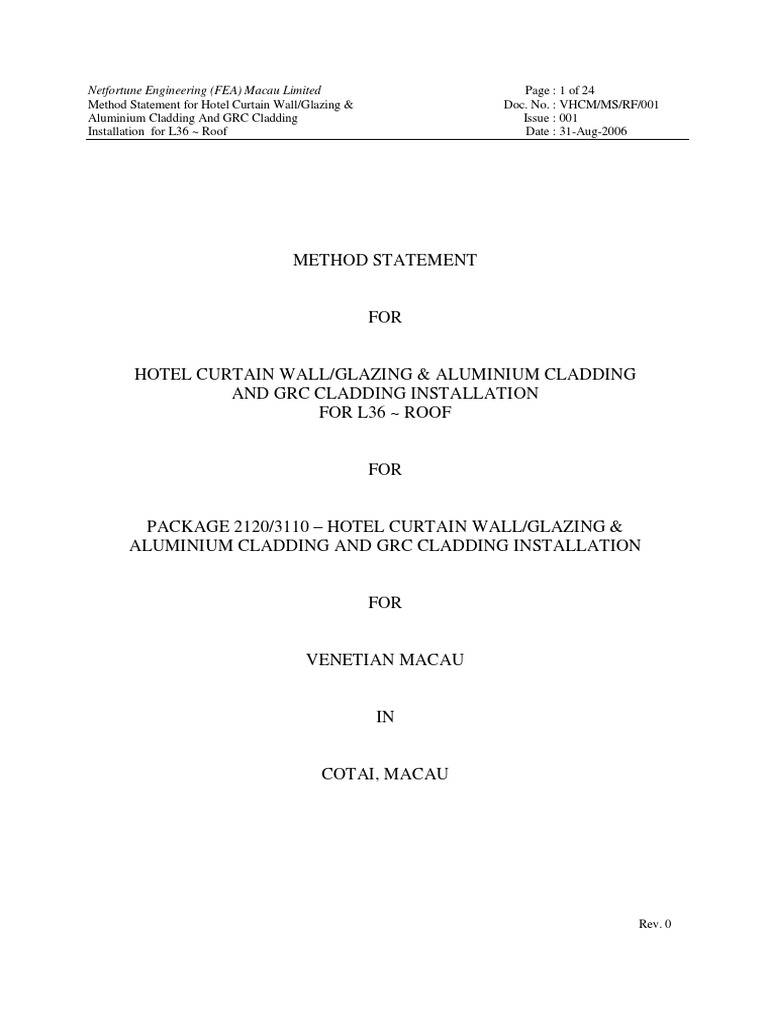 Netfortune Engineering (FEA) Macau Limited
Method Statement for Hotel Curtain Wall/Glazing & Aluminium Cladding And GRC Cladding Installation for L36 ~ Roof

Page : 1 of 24
Doc. No. : VHCM/MS/RF/001
Issue : 001
Date : 31-Aug-2006

METHOD STATEMENT

FOR

HOTEL CURTAIN WALL/GLAZING & ALUMINIUM CLADDING AND GRC CLADDING INSTALLATION FOR L36 ~ ROOF

FOR

PACKAGE 2120/3110 – HOTEL CURTAIN WALL/GLAZING & ALUMINIUM CLADDING AND GRC CLADDING INSTALLATION

FOR

VENETIAN MACAU

IN

COTAI, MACAU

Rev. 0